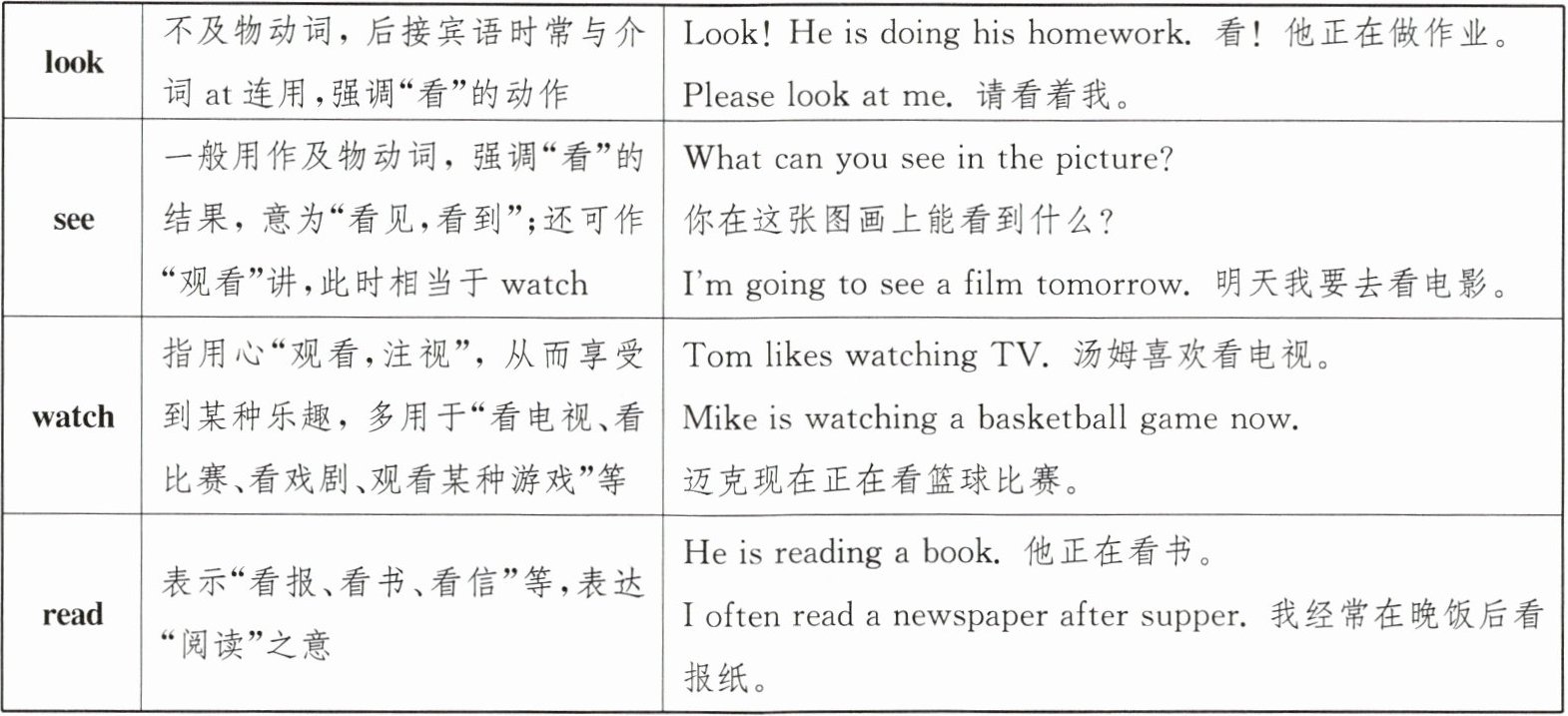 | look | 不及物动词，后接宾语时常与介词at连用，强调“看”的动作 | Look! He is doing his homework. 看！他正在做作业。 Please look at me. 请看着我。 |
|---|---|---|
| see | 一般用作及物动词，强调“看”的结果，意为“看见，看到”；还可作“观看”讲，此时相当于watch | What can you see in the picture? 你在这张图画上能看到什么？ I'm going to see a film tomorrow. 明天我要去看电影。 |
| watch | 指用心“观看，注视”，从而享受到某种乐趣，多用于“看电视、看比赛、看戏剧、观看某种游戏”等 | Tom likes watching TV. 汤姆喜欢看电视。 Mike is watching a basketball game now. 迈克现在正在看篮球比赛。 |
| read | 表示“看报、看书、看信”等，表达“阅读”之意 | He is reading a book. 他正在看书。 I often read a newspaper after supper. 我经常在晚饭后看报纸。 |